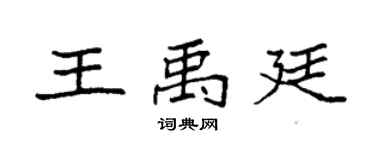 王禹廷

词典网